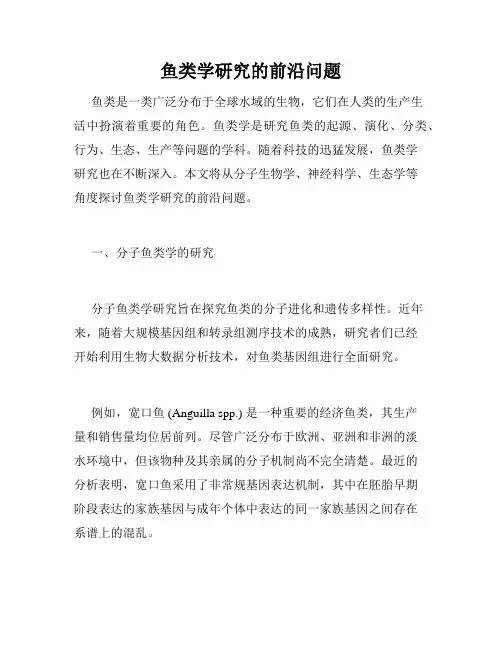 鱼类学研究的前沿问题

鱼类是一类广泛分布于全球水域的生物，它们在人类的生产生活中扮演着重要的角色。鱼类学是研究鱼类的起源、演化、分类、行为、生态、生产等问题的学科。随着科技的迅猛发展，鱼类学研究也在不断深入。本文将从分子生物学、神经科学、生态学等角度探讨鱼类学研究的前沿问题。

一、分子鱼类学的研究

分子鱼类学研究旨在探究鱼类的分子进化和遗传多样性。近年来，随着大规模基因组和转录组测序技术的成熟，研究者们已经开始利用生物大数据分析技术，对鱼类基因组进行全面研究。

例如，宽口鱼 (Anguilla spp.) 是一种重要的经济鱼类，其生产量和销售量均位居前列。尽管广泛分布于欧洲、亚洲和非洲的淡水环境中，但该物种及其亲属的分子机制尚不完全清楚。最近的分析表明，宽口鱼采用了非常规基因表达机制，其中在胚胎早期阶段表达的家族基因与成年个体中表达的同一家族基因之间存在系谱上的混乱。